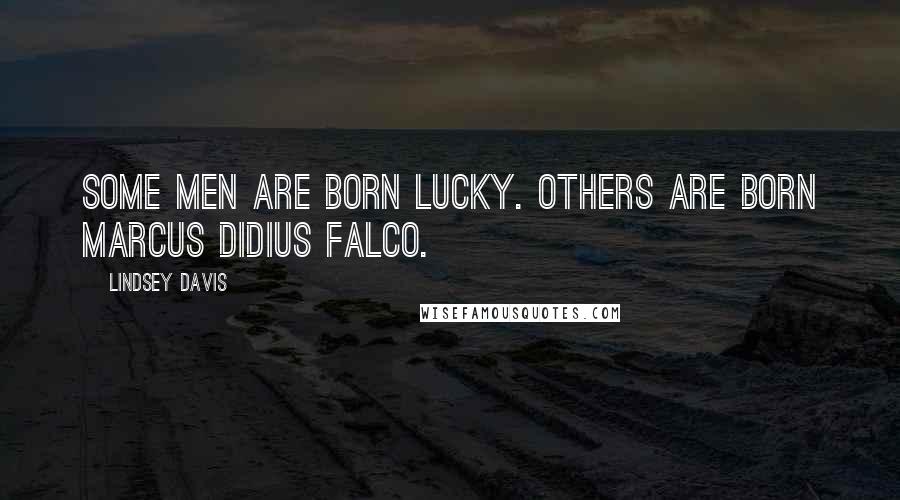 SOME MEN ARE BORN LUCKY. OTHERS ARE BORN MARCUS DIDIUS FALCO.

LINDSEY DAVIS

WISEFAMOUSQUOTES.COM